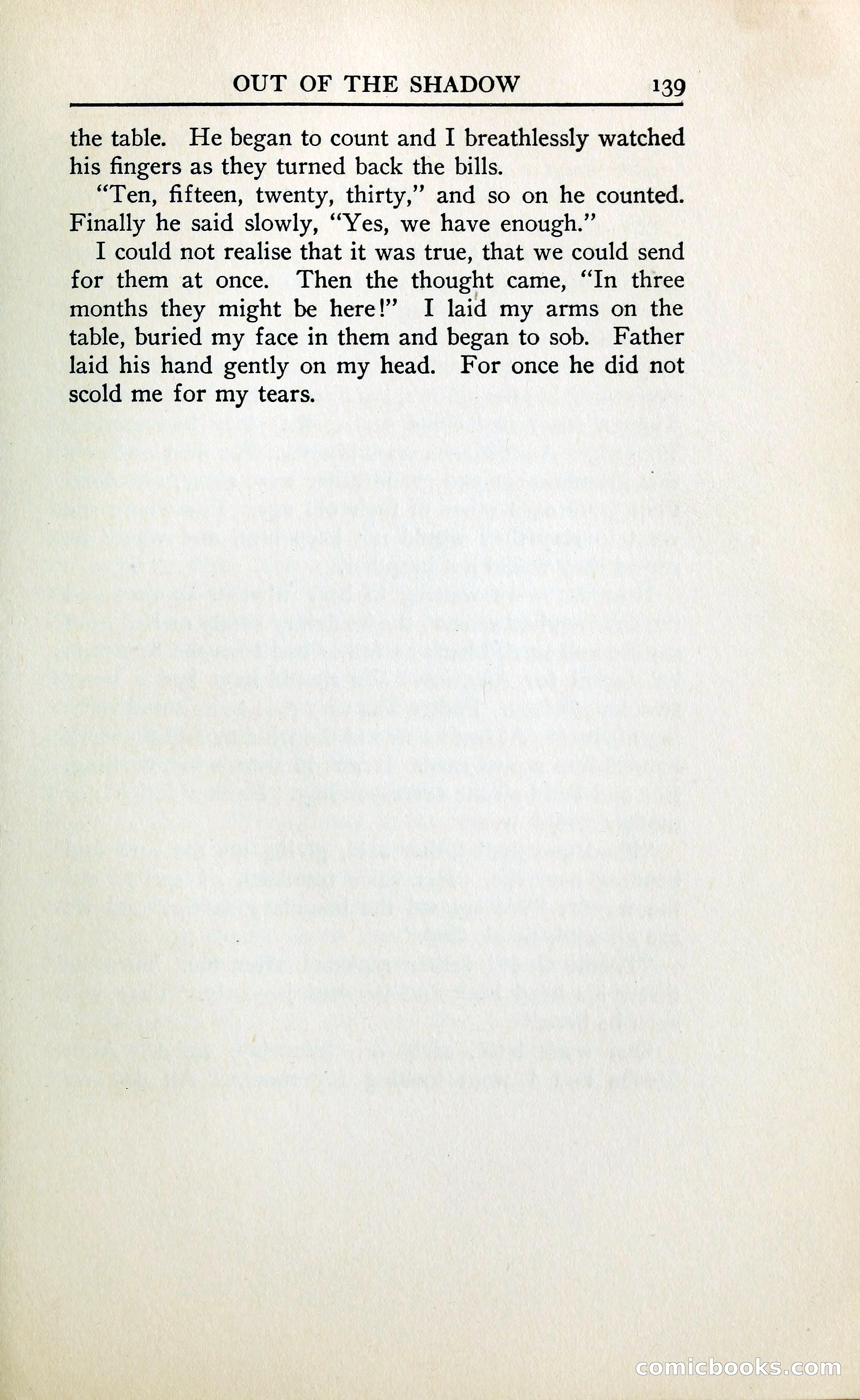 OUT OF THE SHADOW 139

the table. He began to count and I breathlessly watched his fingers as they turned back the bills.

"Ten, fifteen, twenty, thirty," and so on he counted. Finally he said slowly, "Yes, we have enough."

I could not realise that it was true, that we could send for them at once. Then the thought came, "In three months they might be here!" I laid my arms on the table, buried my face in them and began to sob. Father laid his hand gently on my head. For once he did not scold me for my tears.

comicbooks.com